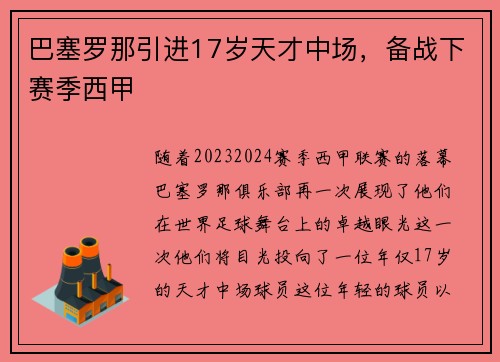 巴塞罗那引进17岁天才中场，备战下赛季西甲

随着20232024赛季西甲联赛的落幕巴塞罗那俱乐部再一次展现了他们在世界足球舞台上的卓越眼光这一次他们将目光投向了一位年仅17岁的天才中场球员这位年轻的球员以